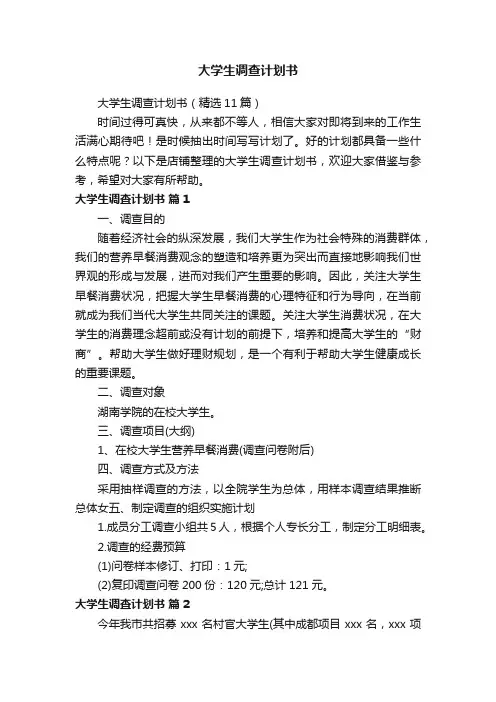 大学生调查计划书

大学生调查计划书（精选11篇）

时间过得可真快，从来都不等人，相信大家对即将到来的工作生活满心期待吧！是时候抽出时间写写计划了。好的计划都具备一些什么特点呢？以下是店铺整理的大学生调查计划书，欢迎大家借鉴与参考，希望对大家有所帮助。

大学生调查计划书 篇1

一、调查目的

随着经济社会的纵深发展，我们大学生作为社会特殊的消费群体，我们的营养早餐消费观念的塑造和培养更为突出而直接地影响我们世界观的形成与发展，进而对我们产生重要的影响。因此，关注大学生早餐消费状况，把握大学生早餐消费的心理特征和行为导向，在当前就成为我们当代大学生共同关注的课题。关注大学生消费状况，在大学生的消费理念超前或没有计划的前提下，培养和提高大学生的“财商”。帮助大学生做好理财规划，是一个有利于帮助大学生健康成长的重要课题。

二、调查对象

湖南学院的在校大学生。

三、调查项目(大纲)

1、在校大学生营养早餐消费(调查问卷附后)

四、调查方式及方法

采用抽样调查的方法，以全院学生为总体，用样本调查结果推断总体女五、制定调查的组织实施计划

1.成员分工调查小组共5人，根据个人专长分工，制定分工明细表。

2.调查的经费预算

(1)问卷样本修订、打印：1元;

(2)复印调查问卷200份：120元;总计121元。

大学生调查计划书 篇2

今年我市共招募xxx名村官大学生(其中成都项目xxx名，xxx项